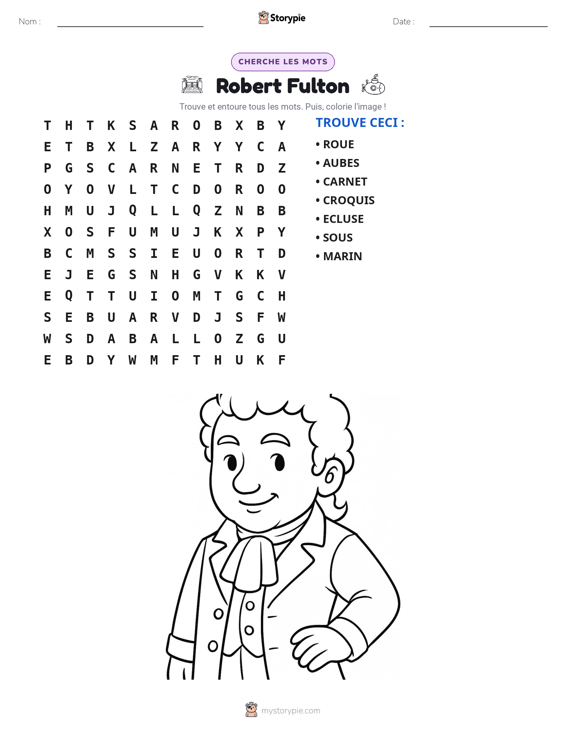 Nom : ____ Storypie Date : ____

CHERCHE LES MOTS

Robert Fulton

Trouve et entoure tous les mots. Puis, colorie l'image !

T H T K S A R O B X B Y
E T B X L Z A R Y Y C A
P G S C A R N E T R D Z
O Y O V L T C D O R O O
H M U J Q L L Q Z N B B
X O S F U M U J K X P Y
B C M S S I E U O R T D
E J E G S N H G V K K V
E Q T T U I O M T G C H
S E B U A R V D J S F W
W S D A B A L L O Z G U
E B D Y W M F T H U K F

TROUVE CECI :
• ROUE
• AUBES
• CARNET
• CROQUIS
• ECLUSE
• SOUS
• MARIN

mystorypie.com